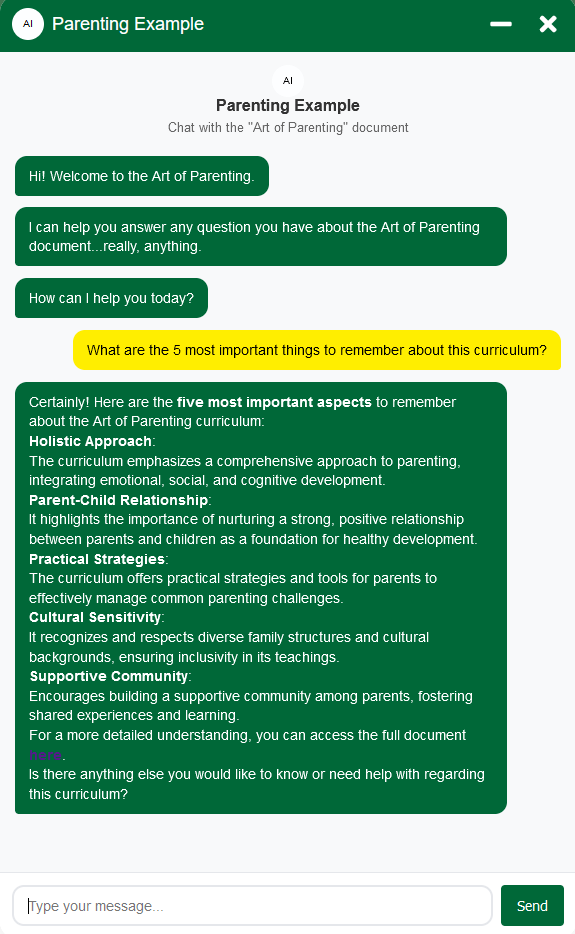 AI Parenting Example

AI

Parenting Example

Chat with the "Art of Parenting" document

Hi! Welcome to the Art of Parenting.

I can help you answer any question you have about the Art of Parenting document...really, anything.

How can I help you today?

What are the 5 most important things to remember about this curriculum?

Certainly! Here are the five most important aspects to remember about the Art of Parenting curriculum:
Holistic Approach:
The curriculum emphasizes a comprehensive approach to parenting, integrating emotional, social, and cognitive development.
Parent-Child Relationship:
It highlights the importance of nurturing a strong, positive relationship between parents and children as a foundation for healthy development.
Practical Strategies:
The curriculum offers practical strategies and tools for parents to effectively manage common parenting challenges.
Cultural Sensitivity:
It recognizes and respects diverse family structures and cultural backgrounds, ensuring inclusivity in its teachings.
Supportive Community:
Encourages building a supportive community among parents, fostering shared experiences and learning.
For a more detailed understanding, you can access the full document here.
Is there anything else you would like to know or need help with regarding this curriculum?

Type your message...

Send